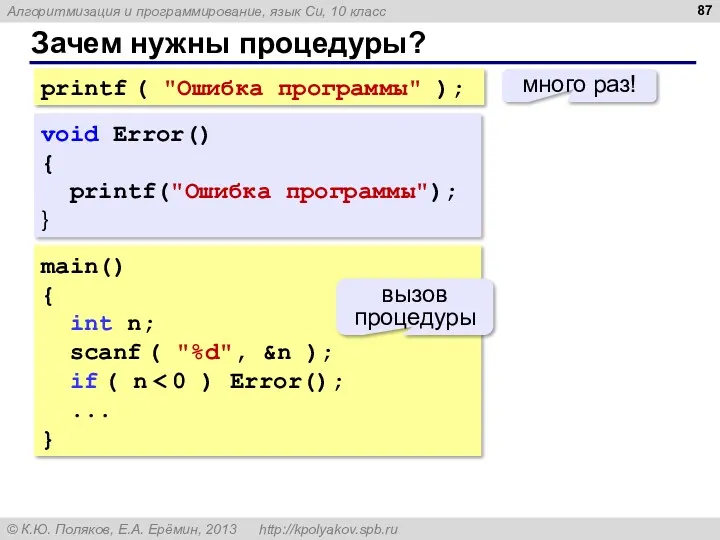 Алгоритмизация и программирование, язык Си, 10 класс

87

Зачем нужны процедуры?

printf ( "Ошибка программы" );

много раз!

void Error()
{
  printf("Ошибка программы");
}

main()
{
  int n;
  scanf ( "%d", &n );
  if ( n < 0 ) Error();
  ...
}

вызов процедуры

© К.Ю. Поляков, Е.А. Ерёмин, 2013 http://kpolyakov.spb.ru